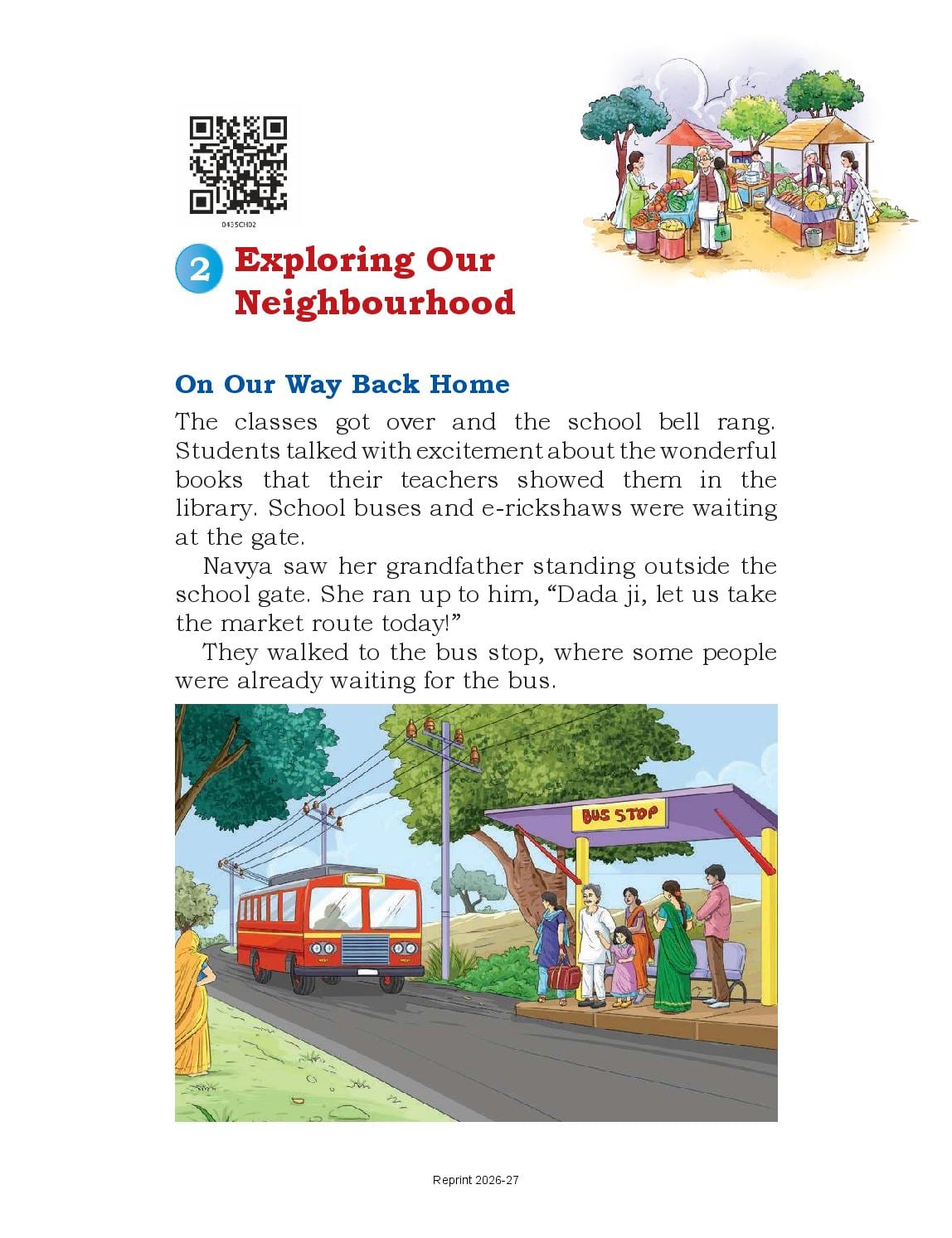 0435CH02

2 Exploring Our Neighbourhood

On Our Way Back Home

The classes got over and the school bell rang. Students talked with excitement about the wonderful books that their teachers showed them in the library. School buses and e-rickshaws were waiting at the gate.

Navya saw her grandfather standing outside the school gate. She ran up to him, “Dada ji, let us take the market route today!”

They walked to the bus stop, where some people were already waiting for the bus.

BUS STOP

Reprint 2026-27